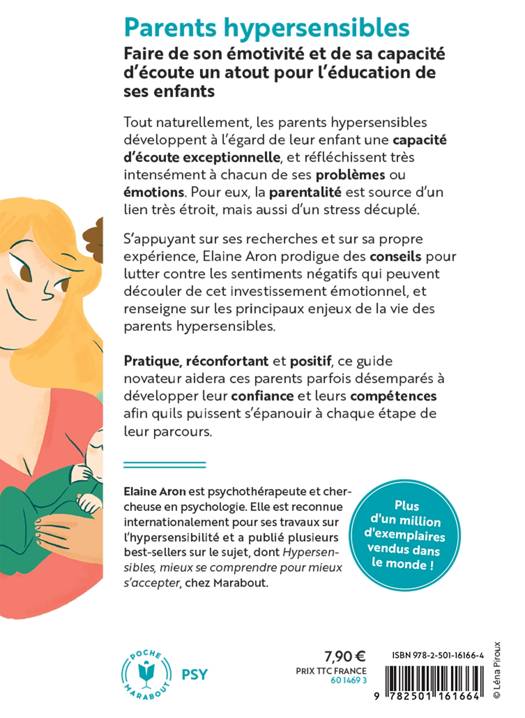 Parents hypersensibles

Faire de son émotivité et de sa capacité d'écoute un atout pour l'éducation de ses enfants

Tout naturellement, les parents hypersensibles développent à l'égard de leur enfant une capacité d'écoute exceptionnelle, et réfléchissent très intensément à chacun de ses problèmes ou émotions. Pour eux, la parentalité est source d'un lien très étroit, mais aussi d'un stress décuplé.

S'appuyant sur ses recherches et sur sa propre expérience, Elaine Aron prodigue des conseils pour lutter contre les sentiments négatifs qui peuvent découler de cet investissement émotionnel, et renseigne sur les principaux enjeux de la vie des parents hypersensibles.

Pratique, réconfortant et positif, ce guide novateur aidera ces parents parfois désemparés à développer leur confiance et leurs compétences afin quils puissent s'épanouir à chaque étape de leur parcours.

Elaine Aron est psychothérapeute et chercheuse en psychologie. Elle est reconnue internationalement pour ses travaux sur l'hypersensibilité et a publié plusieurs best-sellers sur le sujet, dont Hypersensibles, mieux se comprendre pour mieux s'accepter, chez Marabout.

Plus d'un million d'exemplaires vendus dans le monde !

POCHE MARABOUT

PSY

7,90 €
PRIX TTC FRANCE
60 1469 3

ISBN 978-2-501-16166-4

9 782501 161664

© Léna Piroux